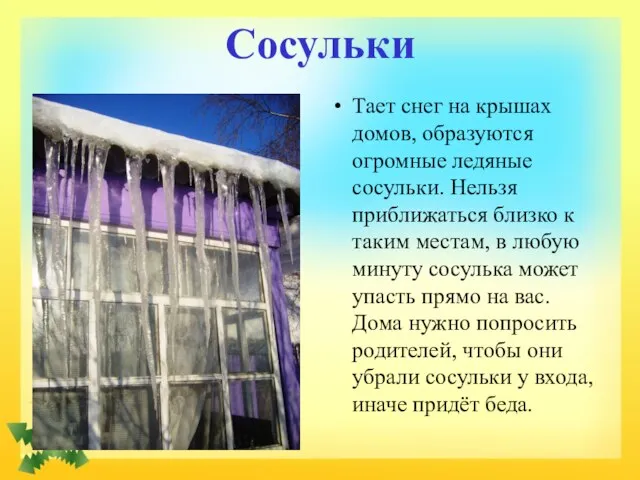 Сосульки

• Тает снег на крышах домов, образуются огромные ледяные сосульки. Нельзя приближаться близко к таким местам, в любую минуту сосулька может упасть прямо на вас. Дома нужно попросить родителей, чтобы они убрали сосульки у входа, иначе придёт беда.